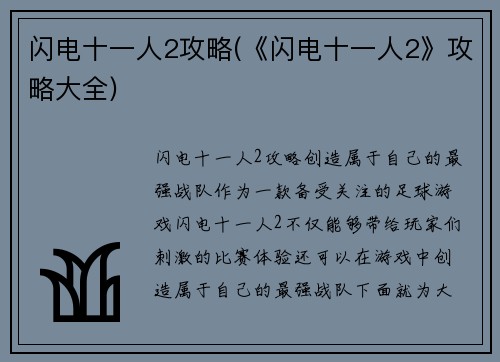 闪电十一人2攻略(《闪电十一人2》攻略大全)

闪电十一人2攻略创造属于自己的最强战队作为一款备受关注的足球游戏闪电十一人2不仅能够带给玩家们刺激的比赛体验还可以在游戏中创造属于自己的最强战队下面就为大